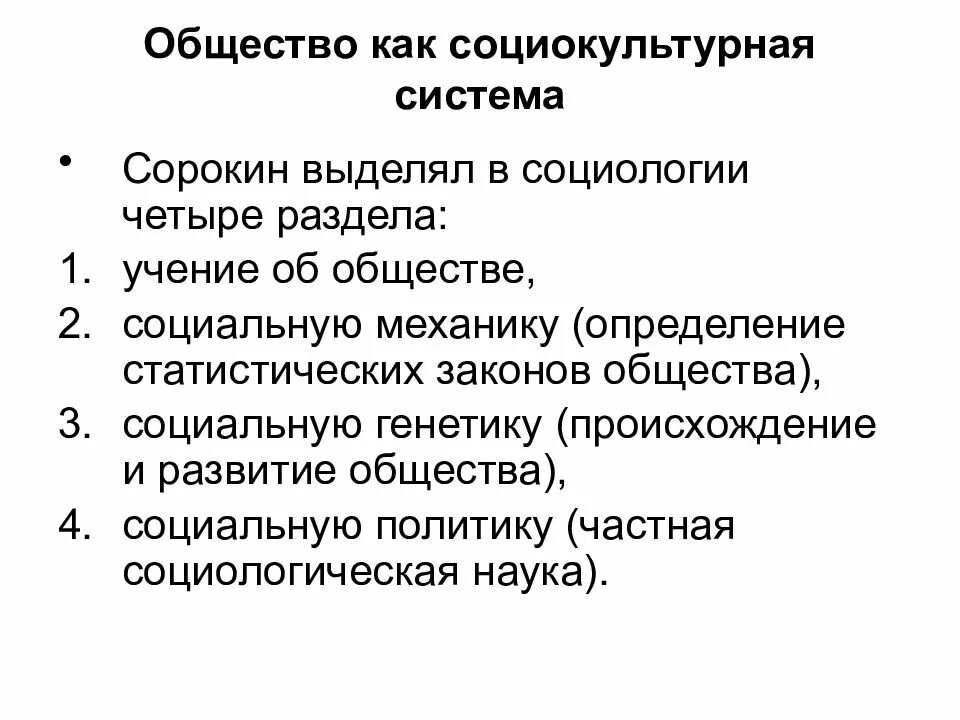 Общество как социокультурная система

• Сорокин выделял в социологии четыре раздела:
1. учение об обществе,
2. социальную механику (определение статистических законов общества),
3. социальную генетику (происхождение и развитие общества),
4. социальную политику (частная социологическая наука).